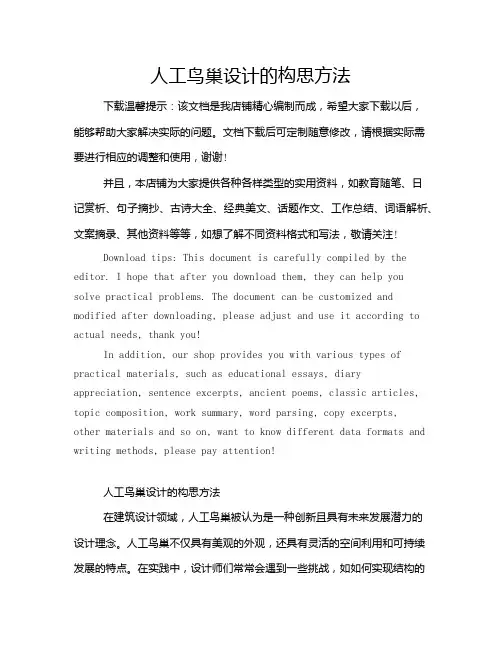 人工鸟巢设计的构思方法

下载温馨提示：该文档是我店铺精心编制而成，希望大家下载以后，能够帮助大家解决实际的问题。文档下载后可定制随意修改，请根据实际需要进行相应的调整和使用，谢谢！

并且，本店铺为大家提供各种各样类型的实用资料，如教育随笔、日记赏析、句子摘抄、古诗大全、经典美文、话题作文、工作总结、词语解析、文案摘录、其他资料等等，如想了解不同资料格式和写法，敬请关注！

Download tips: This document is carefully compiled by the editor. I hope that after you download them, they can help you solve practical problems. The document can be customized and modified after downloading, please adjust and use it according to actual needs, thank you!

In addition, our shop provides you with various types of practical materials, such as educational essays, diary appreciation, sentence excerpts, ancient poems, classic articles, topic composition, work summary, word parsing, copy excerpts, other materials and so on, want to know different data formats and writing methods, please pay attention!

人工鸟巢设计的构思方法

在建筑设计领域，人工鸟巢被认为是一种创新且具有未来发展潜力的设计理念。人工鸟巢不仅具有美观的外观，还具有灵活的空间利用和可持续发展的特点。在实践中，设计师们常常会遇到一些挑战，如如何实现结构的